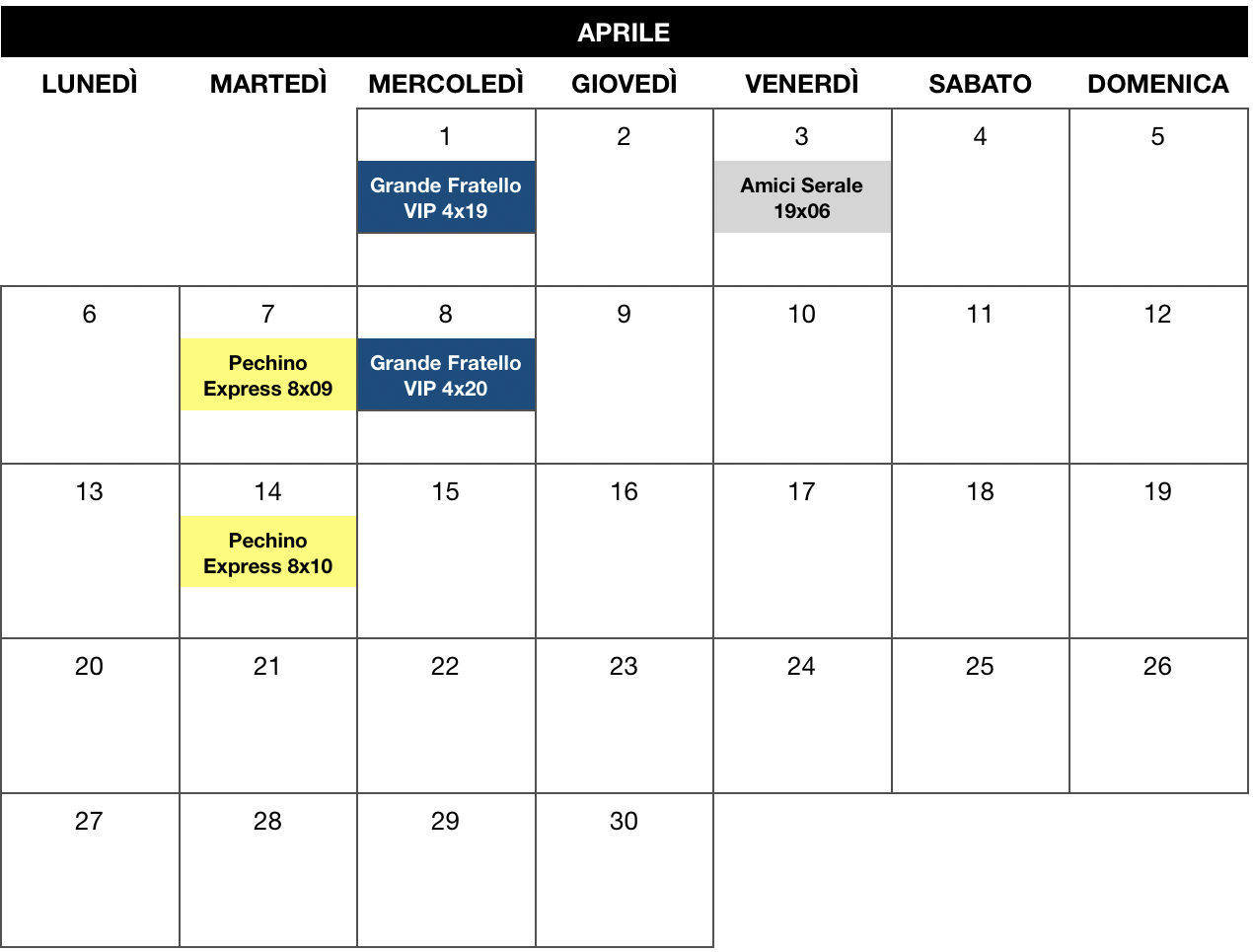 APRILE

| LUNEDÌ | MARTEDÌ | MERCOLEDÌ | GIOVEDÌ | VENERDÌ | SABATO | DOMENICA |
|---|---|---|---|---|---|---|
| | | 1 Grande Fratello VIP 4x19 | 2 | 3 Amici Serale 19x06 | 4 | 5 |
| 6 | 7 Pechino Express 8x09 | 8 Grande Fratello VIP 4x20 | 9 | 10 | 11 | 12 |
| 13 | 14 Pechino Express 8x10 | 15 | 16 | 17 | 18 | 19 |
| 20 | 21 | 22 | 23 | 24 | 25 | 26 |
| 27 | 28 | 29 | 30 | | | |